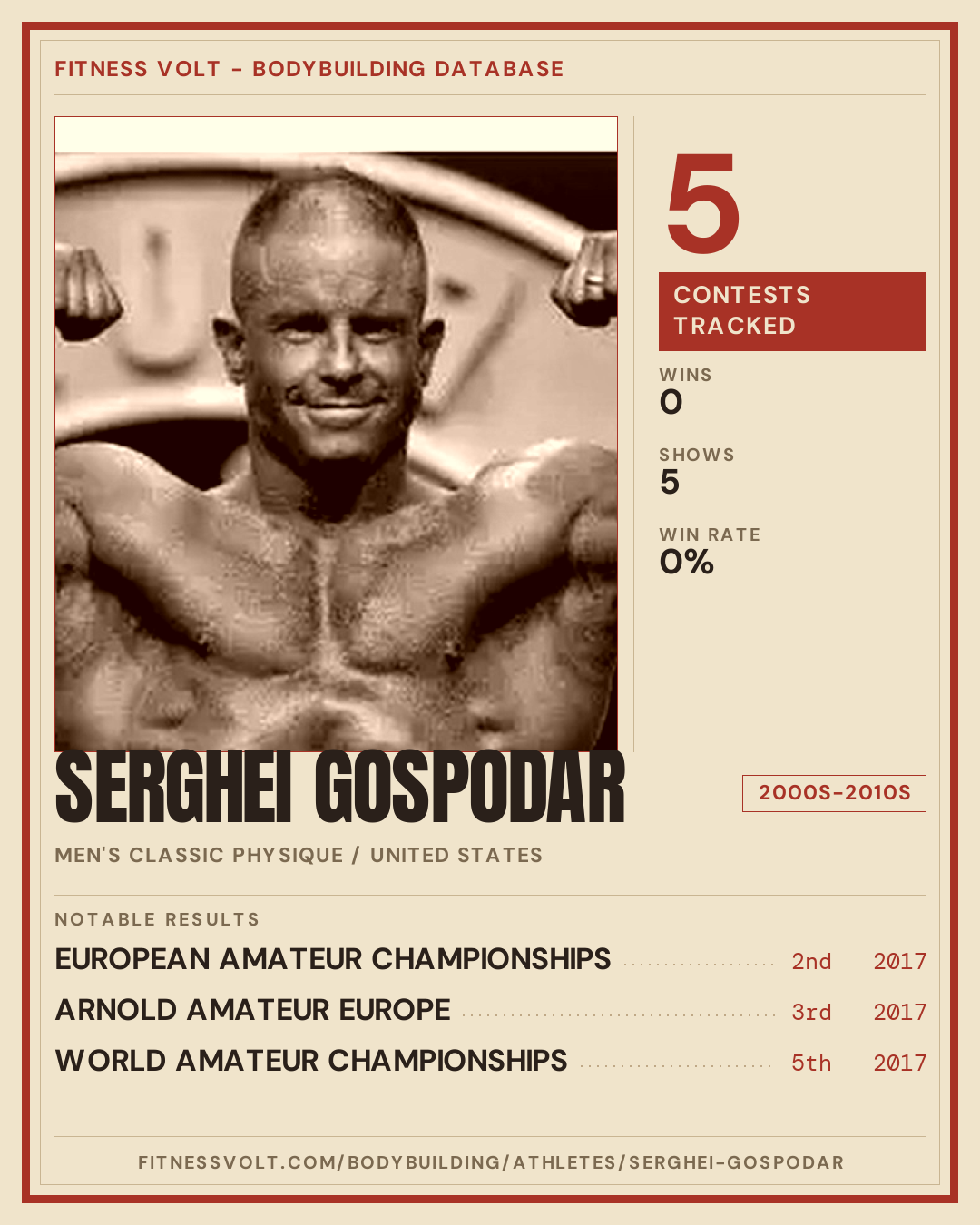 FITNESS VOLT - BODYBUILDING DATABASE

5

CONTESTS TRACKED

WINS
0

SHOWS
5

WIN RATE
0%

SERGHEI GOSPODAR

2000S-2010S

MEN'S CLASSIC PHYSIQUE / UNITED STATES

NOTABLE RESULTS

EUROPEAN AMATEUR CHAMPIONSHIPS 2nd 2017
ARNOLD AMATEUR EUROPE 3rd 2017
WORLD AMATEUR CHAMPIONSHIPS 5th 2017

FITNESSVOLT.COM/BODYBUILDING/ATHLETES/SERGHEI-GOSPODAR